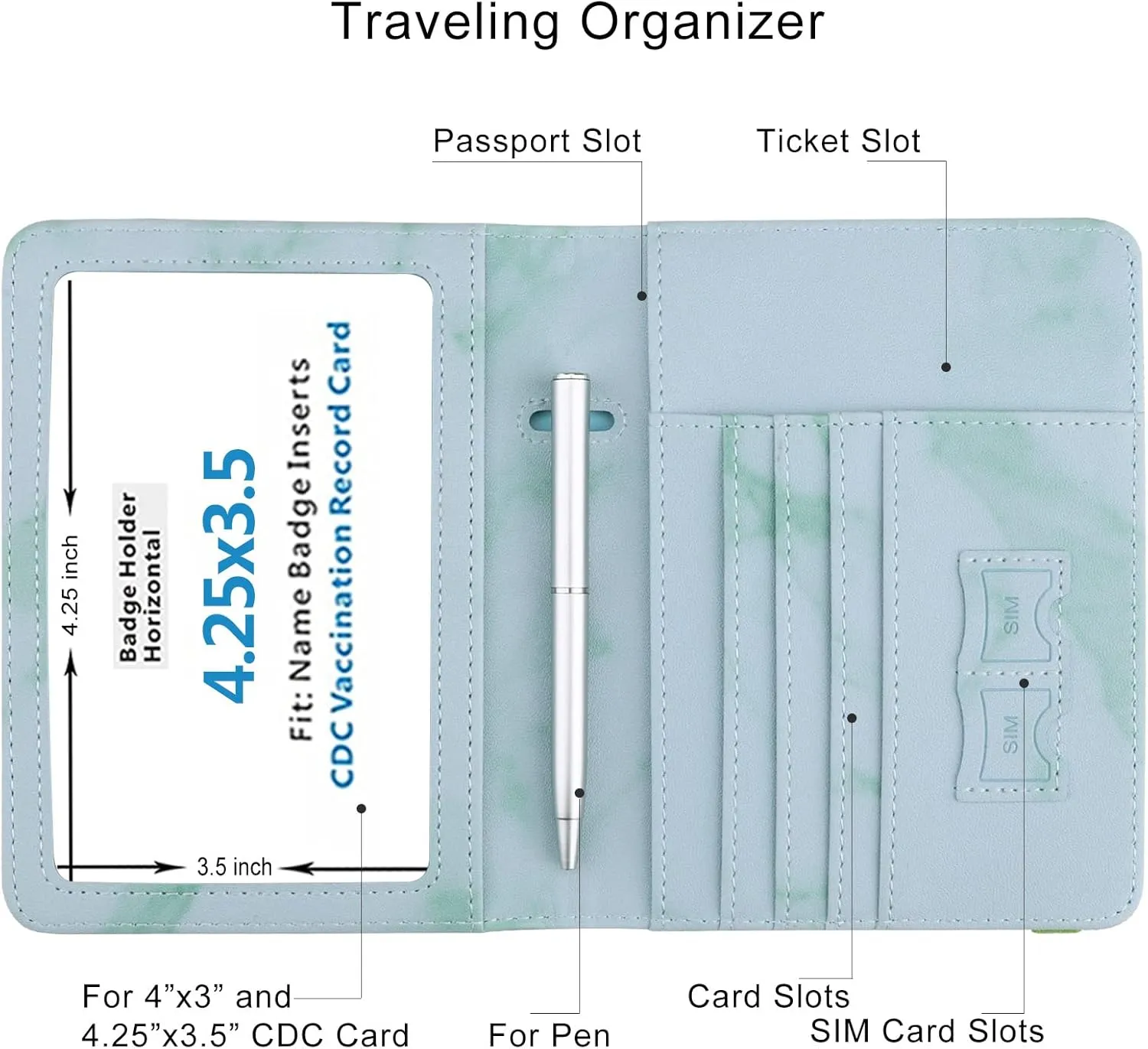 Traveling Organizer

Passport Slot

Ticket Slot

4.25 inch

Badge Holder
Horizontal

4.25x3.5

Fit: Name Badge Inserts
CDC Vaccination Record Card

3.5 inch

SIM

SIM

For 4"x3" and
4.25"x3.5" CDC Card

For Pen

Card Slots

SIM Card Slots